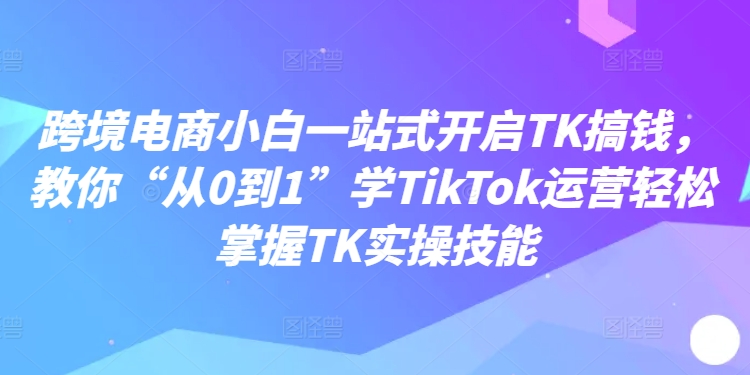 跨境电商小白一站式开启TK搞钱，教你“从0到1”学TikTok运营轻松掌握TK实操技能